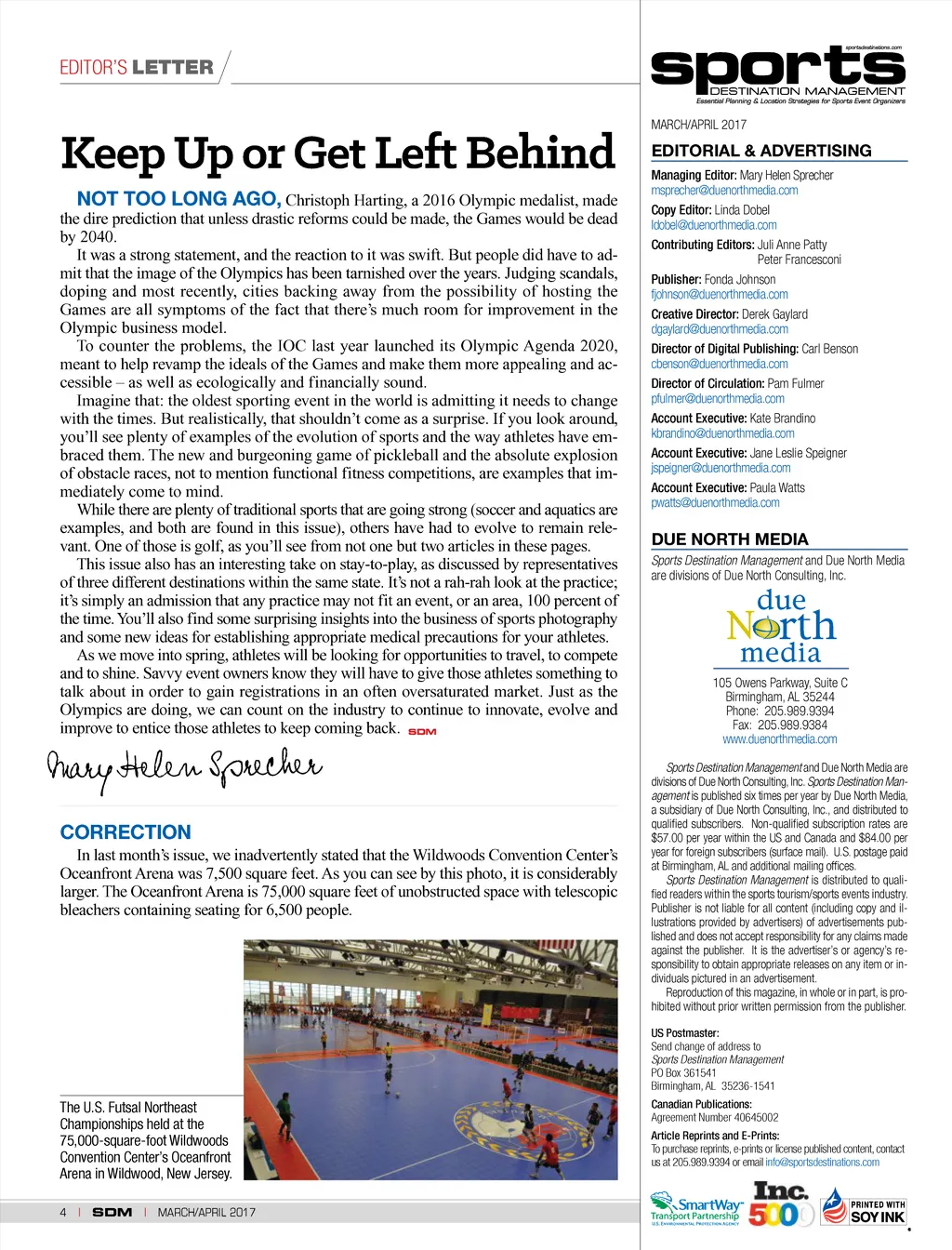 EDITOR'S LETTER

Keep Up or Get Left Behind

NOT TOO LONG AGO, Christoph Harting, a 2016 Olympic medalist, made the dire prediction that unless drastic reforms could be made, the Games would be dead by 2040.

It was a strong statement, and the reaction to it was swift. But people did have to admit that the image of the Olympics has been tarnished over the years. Judging scandals, doping and most recently, cities backing away from the possibility of hosting the Games are all symptoms of the fact that there's much room for improvement in the Olympic business model.

To counter the problems, the IOC last year launched its Olympic Agenda 2020, meant to help revamp the ideals of the Games and make them more appealing and accessible – as well as ecologically and financially sound.

Imagine that: the oldest sporting event in the world is admitting it needs to change with the times. But realistically, that shouldn't come as a surprise. If you look around, you'll see plenty of examples of the evolution of sports and the way athletes have embraced them. The new and burgeoning game of pickleball and the absolute explosion of obstacle races, not to mention functional fitness competitions, are examples that immediately come to mind.

While there are plenty of traditional sports that are going strong (soccer and aquatics are examples, and both are found in this issue), others have had to evolve to remain relevant. One of those is golf, as you'll see from not one but two articles in these pages.

This issue also has an interesting take on stay-to-play, as discussed by representatives of three different destinations within the same state. It's not a rah-rah look at the practice; it's simply an admission that any practice may not fit an event, or an area, 100 percent of the time. You'll also find some surprising insights into the business of sports photography and some new ideas for establishing appropriate medical precautions for your athletes.

As we move into spring, athletes will be looking for opportunities to travel, to compete and to shine. Savvy event owners know they will have to give those athletes something to talk about in order to gain registrations in an often oversaturated market. Just as the Olympics are doing, we can count on the industry to continue to innovate, evolve and improve to entice those athletes to keep coming back. SDM

Mary Helen Sprecher

CORRECTION

In last month's issue, we inadvertently stated that the Wildwoods Convention Center's Oceanfront Arena was 7,500 square feet. As you can see by this photo, it is considerably larger. The Oceanfront Arena is 75,000 square feet of unobstructed space with telescopic bleachers containing seating for 6,500 people.

The U.S. Futsal Northeast Championships held at the 75,000-square-foot Wildwoods Convention Center's Oceanfront Arena in Wildwood, New Jersey.

4 | SDM | MARCH/APRIL 2017

sportsdestinations.com
sports
DESTINATION MANAGEMENT
Essential Planning & Location Strategies for Sports Event Organizers

MARCH/APRIL 2017

EDITORIAL & ADVERTISING

Managing Editor: Mary Helen Sprecher
msprecher@duenorthmedia.com

Copy Editor: Linda Dobel
ldobel@duenorthmedia.com

Contributing Editors: Juli Anne Patty
Peter Francesconi

Publisher: Fonda Johnson
fjohnson@duenorthmedia.com

Creative Director: Derek Gaylard
dgaylard@duenorthmedia.com

Director of Digital Publishing: Carl Benson
cbenson@duenorthmedia.com

Director of Circulation: Pam Fulmer
pfulmer@duenorthmedia.com

Account Executive: Kate Brandino
kbrandino@duenorthmedia.com

Account Executive: Jane Leslie Speigner
jspeigner@duenorthmedia.com

Account Executive: Paula Watts
pwatts@duenorthmedia.com

DUE NORTH MEDIA

Sports Destination Management and Due North Media are divisions of Due North Consulting, Inc.

due North media

105 Owens Parkway, Suite C
Birmingham, AL 35244
Phone: 205.989.9394
Fax: 205.989.9384
www.duenorthmedia.com

Sports Destination Management and Due North Media are divisions of Due North Consulting, Inc. Sports Destination Management is published six times per year by Due North Media, a subsidiary of Due North Consulting, Inc., and distributed to qualified subscribers. Non-qualified subscription rates are $57.00 per year within the US and Canada and $84.00 per year for foreign subscribers (surface mail). U.S. postage paid at Birmingham, AL and additional mailing offices.

Sports Destination Management is distributed to qualified readers within the sports tourism/sports events industry. Publisher is not liable for all content (including copy and illustrations provided by advertisers) of advertisements published and does not accept responsibility for any claims made against the publisher. It is the advertiser's or agency's responsibility to obtain appropriate releases on any item or individuals pictured in an advertisement.

Reproduction of this magazine, in whole or in part, is prohibited without prior written permission from the publisher.

US Postmaster:
Send change of address to
Sports Destination Management
PO Box 361541
Birmingham, AL 35236-1541

Canadian Publications:
Agreement Number 40645002

Article Reprints and E-Prints:
To purchase reprints, e-prints or license published content, contact us at 205.989.9394 or email info@sportsdestinations.com

SmartWay Transport Partnership U.S. ENVIRONMENTAL PROTECTION AGENCY
Inc. 5000
PRINTED WITH SOY INK